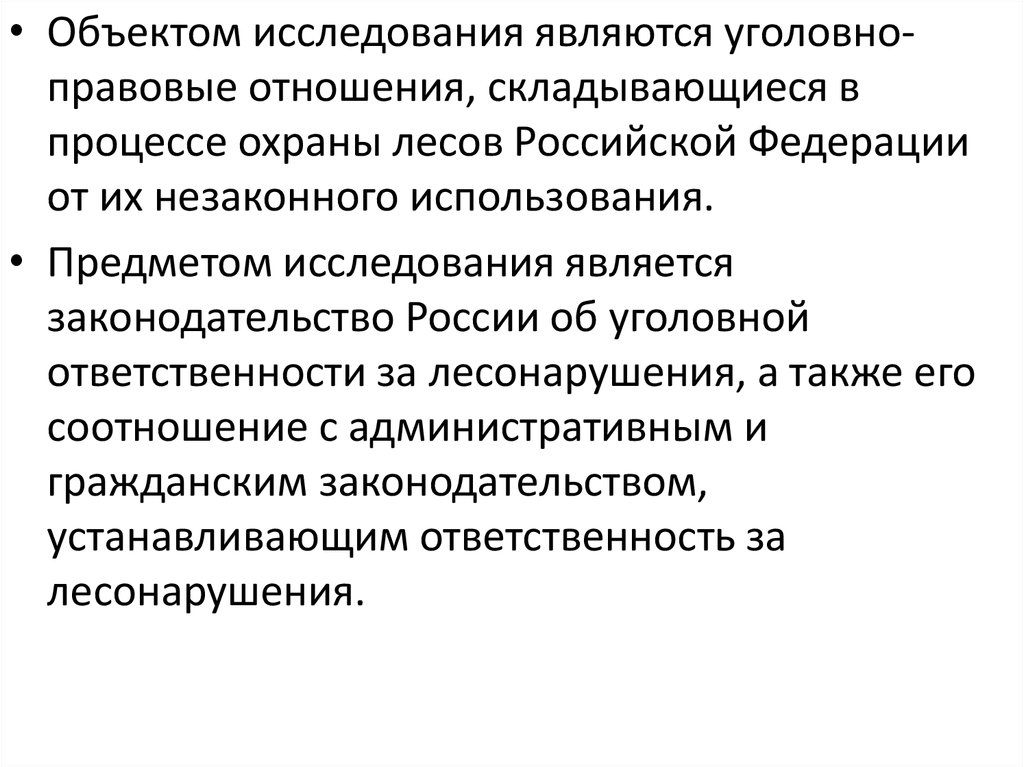 • Объектом исследования являются уголовно-правовые отношения, складывающиеся в процессе охраны лесов Российской Федерации от их незаконного использования.

• Предметом исследования является законодательство России об уголовной ответственности за лесонарушения, а также его соотношение с административным и гражданским законодательством, устанавливающим ответственность за лесонарушения.